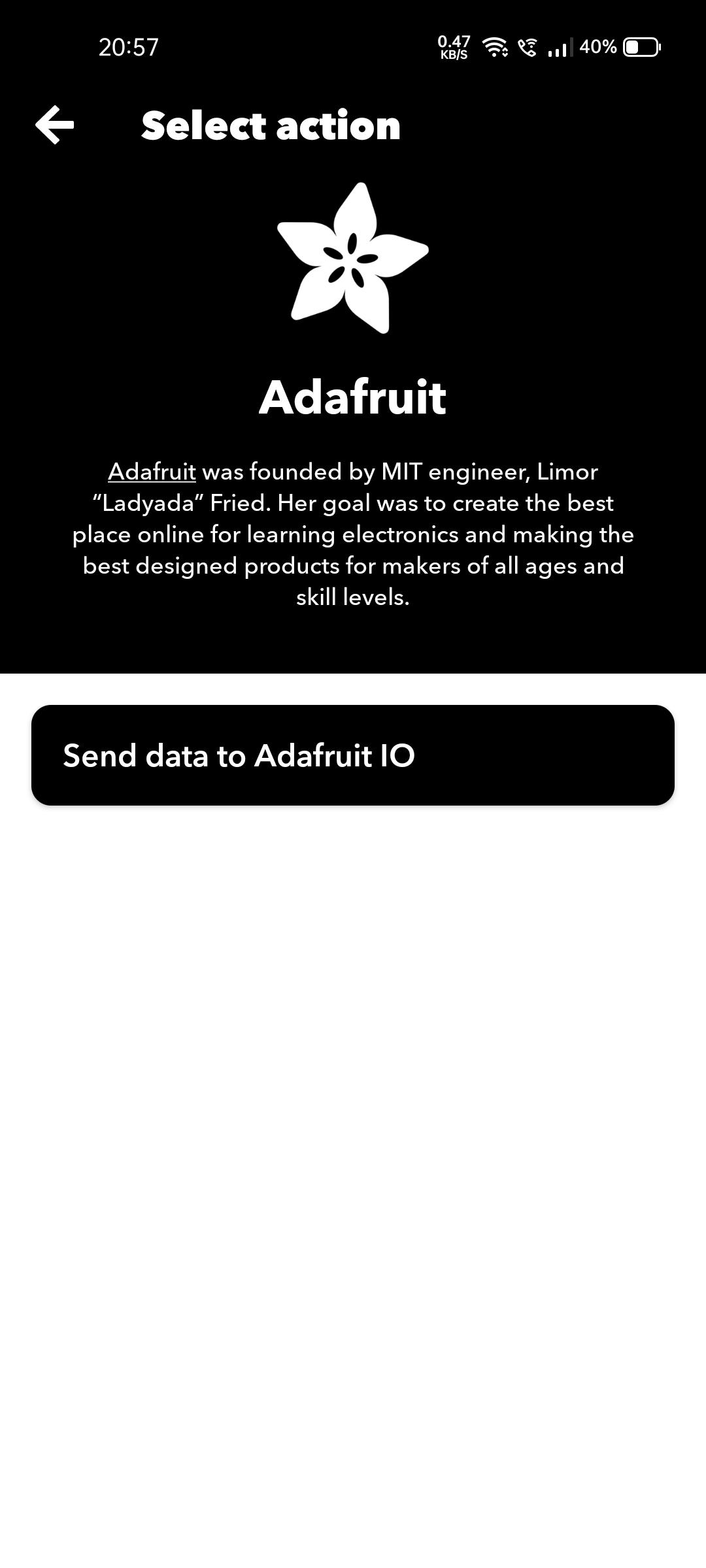 20:57 0.47 KB/S 40%

Select action

Adafruit

Adafruit was founded by MIT engineer, Limor “Ladyada” Fried. Her goal was to create the best place online for learning electronics and making the best designed products for makers of all ages and skill levels.

Send data to Adafruit IO